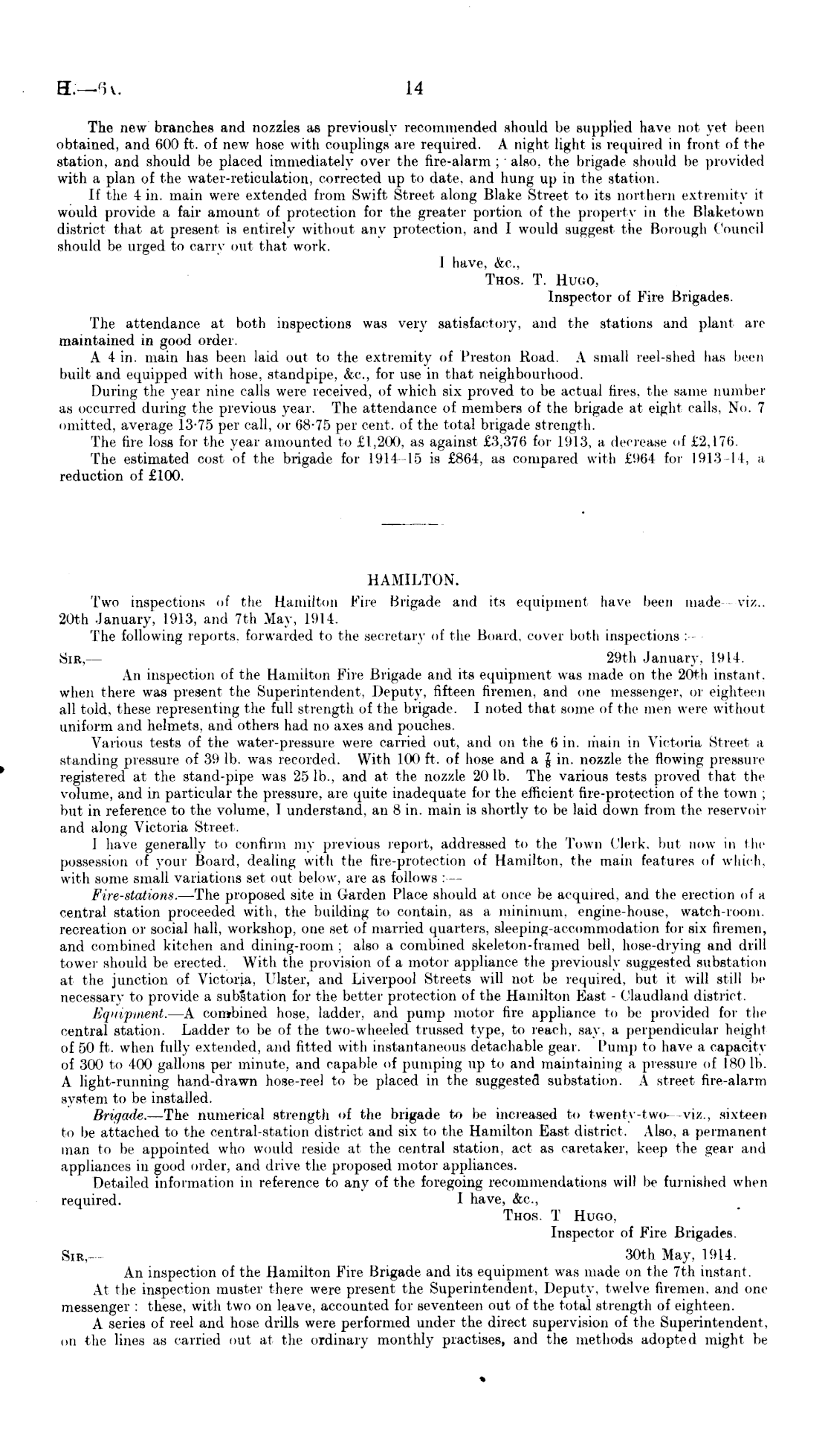 H.—6A. 14

The new branches and nozzles as previously recommended should be supplied have not yet been obtained, and 600 ft. of new hose with couplings are required. A night light is required in front of the station, and should be placed immediately over the fire-alarm; also, the brigade should be provided with a plan of the water-reticulation, corrected up to date, and hung up in the station.

If the 4 in. main were extended from Swift Street along Blake Street to its northern extremity it would provide a fair amount of protection for the greater portion of the property in the Blaketown district that at present is entirely without any protection, and I would suggest the Borough Council should be urged to carry out that work.

I have, &c.,
Thos. T. Hugo,
Inspector of Fire Brigades.

The attendance at both inspections was very satisfactory, and the stations and plant are maintained in good order.

A 4 in. main has been laid out to the extremity of Preston Road. A small reel-shed has been built and equipped with hose, standpipe, &c., for use in that neighbourhood.

During the year nine calls were received, of which six proved to be actual fires, the same number as occurred during the previous year. The attendance of members of the brigade at eight calls, No. 7 omitted, average 13·75 per call, or 68·75 per cent. of the total brigade strength.

The fire loss for the year amounted to £1,200, as against £3,376 for 1913, a decrease of £2,176.

The estimated cost of the brigade for 1914–15 is £864, as compared with £964 for 1913–14, a reduction of £100.

HAMILTON.

Two inspections of the Hamilton Fire Brigade and its equipment have been made—viz., 20th January, 1913, and 7th May, 1914.

The following reports, forwarded to the secretary of the Board, cover both inspections:—

Sir,— 29th January, 1914.

An inspection of the Hamilton Fire Brigade and its equipment was made on the 20th instant, when there was present the Superintendent, Deputy, fifteen firemen, and one messenger, or eighteen all told, these representing the full strength of the brigade. I noted that some of the men were without uniform and helmets, and others had no axes and pouches.

Various tests of the water-pressure were carried out, and on the 6 in. main in Victoria Street a standing pressure of 39 lb. was recorded. With 100 ft. of hose and a $\frac{7}{8}$ in. nozzle the flowing pressure registered at the stand-pipe was 25 lb., and at the nozzle 20 lb. The various tests proved that the volume, and in particular the pressure, are quite inadequate for the efficient fire-protection of the town; but in reference to the volume, I understand, an 8 in. main is shortly to be laid down from the reservoir and along Victoria Street.

I have generally to confirm my previous report, addressed to the Town Clerk, but now in the possession of your Board, dealing with the fire-protection of Hamilton, the main features of which, with some small variations set out below, are as follows:—

Fire-stations.—The proposed site in Garden Place should at once be acquired, and the erection of a central station proceeded with, the building to contain, as a minimum, engine-house, watch-room, recreation or social hall, workshop, one set of married quarters, sleeping-accommodation for six firemen, and combined kitchen and dining-room; also a combined skeleton-framed bell, hose-drying and drill tower should be erected. With the provision of a motor appliance the previously suggested substation at the junction of Victoria, Ulster, and Liverpool Streets will not be required, but it will still be necessary to provide a substation for the better protection of the Hamilton East - Claudland district.

Equipment.—A combined hose, ladder, and pump motor fire appliance to be provided for the central station. Ladder to be of the two-wheeled trussed type, to reach, say, a perpendicular height of 50 ft. when fully extended, and fitted with instantaneous detachable gear. Pump to have a capacity of 300 to 400 gallons per minute, and capable of pumping up to and maintaining a pressure of 180 lb. A light-running hand-drawn hose-reel to be placed in the suggested substation. A street fire-alarm system to be installed.

Brigade.—The numerical strength of the brigade to be increased to twenty-two—viz., sixteen to be attached to the central-station district and six to the Hamilton East district. Also, a permanent man to be appointed who would reside at the central station, act as caretaker, keep the gear and appliances in good order, and drive the proposed motor appliances.

Detailed information in reference to any of the foregoing recommendations will be furnished when required.

I have, &c.,
Thos. T Hugo,
Inspector of Fire Brigades.

Sir,— 30th May, 1914.

An inspection of the Hamilton Fire Brigade and its equipment was made on the 7th instant.

At the inspection muster there were present the Superintendent, Deputy, twelve firemen, and one messenger: these, with two on leave, accounted for seventeen out of the total strength of eighteen.

A series of reel and hose drills were performed under the direct supervision of the Superintendent, on the lines as carried out at the ordinary monthly practises, and the methods adopted might be